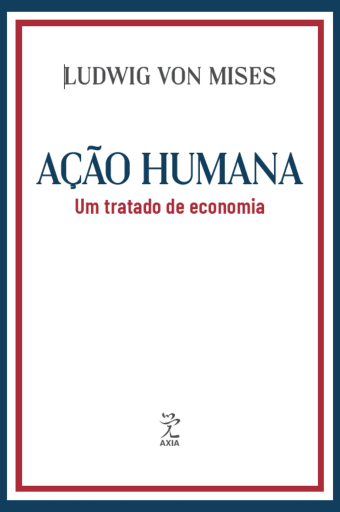 LUDWIG VON MISES

AÇÃO HUMANA
Um tratado de economia

AXIA